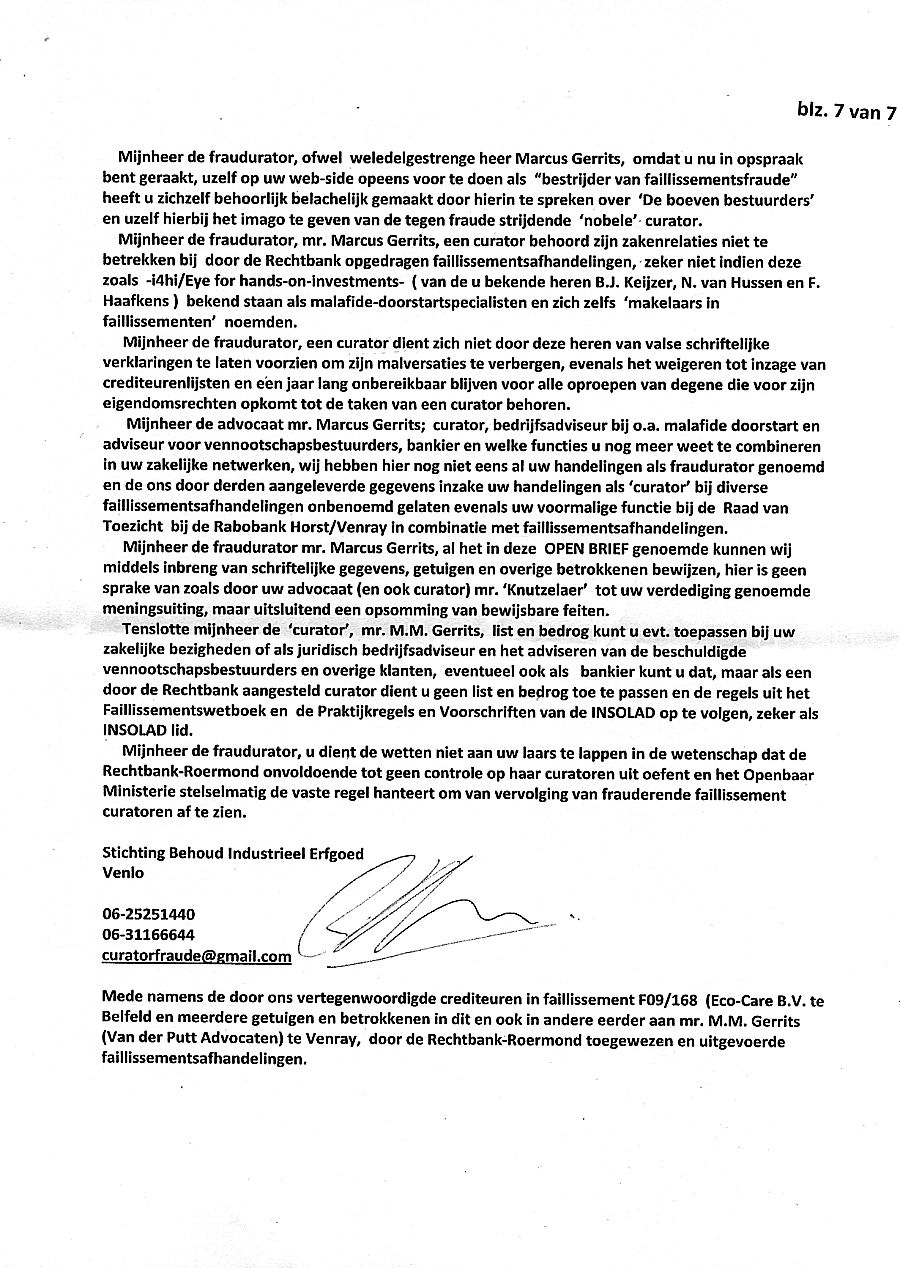 blz. 7 van 7

Mijnheer de fraudurator, ofwel weledelgestrenge heer Marcus Gerrits, omdat u nu in opspraak bent geraakt, uzelf op uw web-side opeens voor te doen als "bestrijder van faillissementsfraude" heeft u zichzelf behoorlijk belachelijk gemaakt door hierin te spreken over 'De boeven bestuurders' en uzelf hierbij het imago te geven van de tegen fraude strijdende 'nobele' curator.

Mijnheer de fraudurator, mr. Marcus Gerrits, een curator behoord zijn zakenrelaties niet te betrekken bij door de Rechtbank opgedragen faillissementsafhandelingen, zeker niet indien deze zoals -i4hi/Eye for hands-on-investments- ( van de u bekende heren B.J. Keijzer, N. van Hussen en F. Haafkens ) bekend staan als malafide-doorstartspecialisten en zich zelfs 'makelaars in faillissementen' noemden.

Mijnheer de fraudurator, een curator dient zich niet door deze heren van valse schriftelijke verklaringen te laten voorzien om zijn malversaties te verbergen, evenals het weigeren tot inzage van crediteurenlijsten en een jaar lang onbereikbaar blijven voor alle oproepen van degene die voor zijn eigendomsrechten opkomt tot de taken van een curator behoren.

Mijnheer de advocaat mr. Marcus Gerrits; curator, bedrijfsadviseur bij o.a. malafide doorstart en adviseur voor vennootschapsbestuurders, bankier en welke functies u nog meer weet te combineren in uw zakelijke netwerken, wij hebben hier nog niet eens al uw handelingen als fraudurator genoemd en de ons door derden aangeleverde gegevens inzake uw handelingen als 'curator' bij diverse faillissementsafhandelingen onbenoemd gelaten evenals uw voormalige functie bij de Raad van Toezicht bij de Rabobank Horst/Venray in combinatie met faillissementsafhandelingen.

Mijnheer de fraudurator mr. Marcus Gerrits, al het in deze OPEN BRIEF genoemde kunnen wij middels inbreng van schriftelijke gegevens, getuigen en overige betrokkenen bewijzen, hier is geen sprake van zoals door uw advocaat (en ook curator) mr. 'Knutzelaer' tot uw verdediging genoemde meningsuiting, maar uitsluitend een opsomming van bewijsbare feiten.

Tenslotte mijnheer de 'curator', mr. M.M. Gerrits, list en bedrog kunt u evt. toepassen bij uw zakelijke bezigheden of als juridisch bedrijfsadviseur en het adviseren van de beschuldigde vennootschapsbestuurders en overige klanten, eventueel ook als bankier kunt u dat, maar als een door de Rechtbank aangesteld curator dient u geen list en bedrog toe te passen en de regels uit het Faillissementswetboek en de Praktijkregels en Voorschriften van de INSOLAD op te volgen, zeker als INSOLAD lid.

Mijnheer de fraudurator, u dient de wetten niet aan uw laars te lappen in de wetenschap dat de Rechtbank-Roermond onvoldoende tot geen controle op haar curatoren uit oefent en het Openbaar Ministerie stelselmatig de vaste regel hanteert om van vervolging van frauderende faillissement curatoren af te zien.

Stichting Behoud Industrieel Erfgoed
Venlo

06-25251440
06-31166644
curatorfraude@gmail.com

Mede namens de door ons vertegenwoordigde crediteuren in faillissement F09/168 (Eco-Care B.V. te Belfeld en meerdere getuigen en betrokkenen in dit en ook in andere eerder aan mr. M.M. Gerrits (Van der Putt Advocaten) te Venray, door de Rechtbank-Roermond toegewezen en uitgevoerde faillissementsafhandelingen.